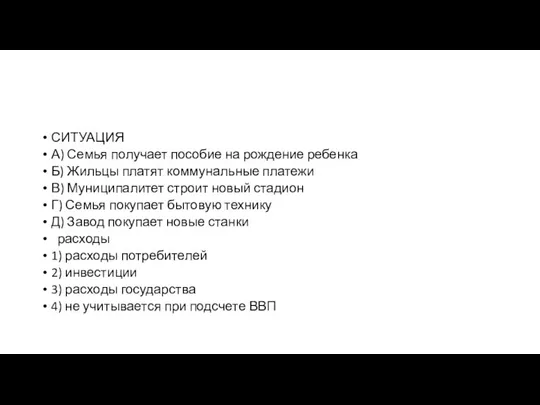 • СИТУАЦИЯ
• А) Семья получает пособие на рождение ребенка
• Б) Жильцы платят коммунальные платежи
• В) Муниципалитет строит новый стадион
• Г) Семья покупает бытовую технику
• Д) Завод покупает новые станки
• расходы
• 1) расходы потребителей
• 2) инвестиции
• 3) расходы государства
• 4) не учитывается при подсчете ВВП